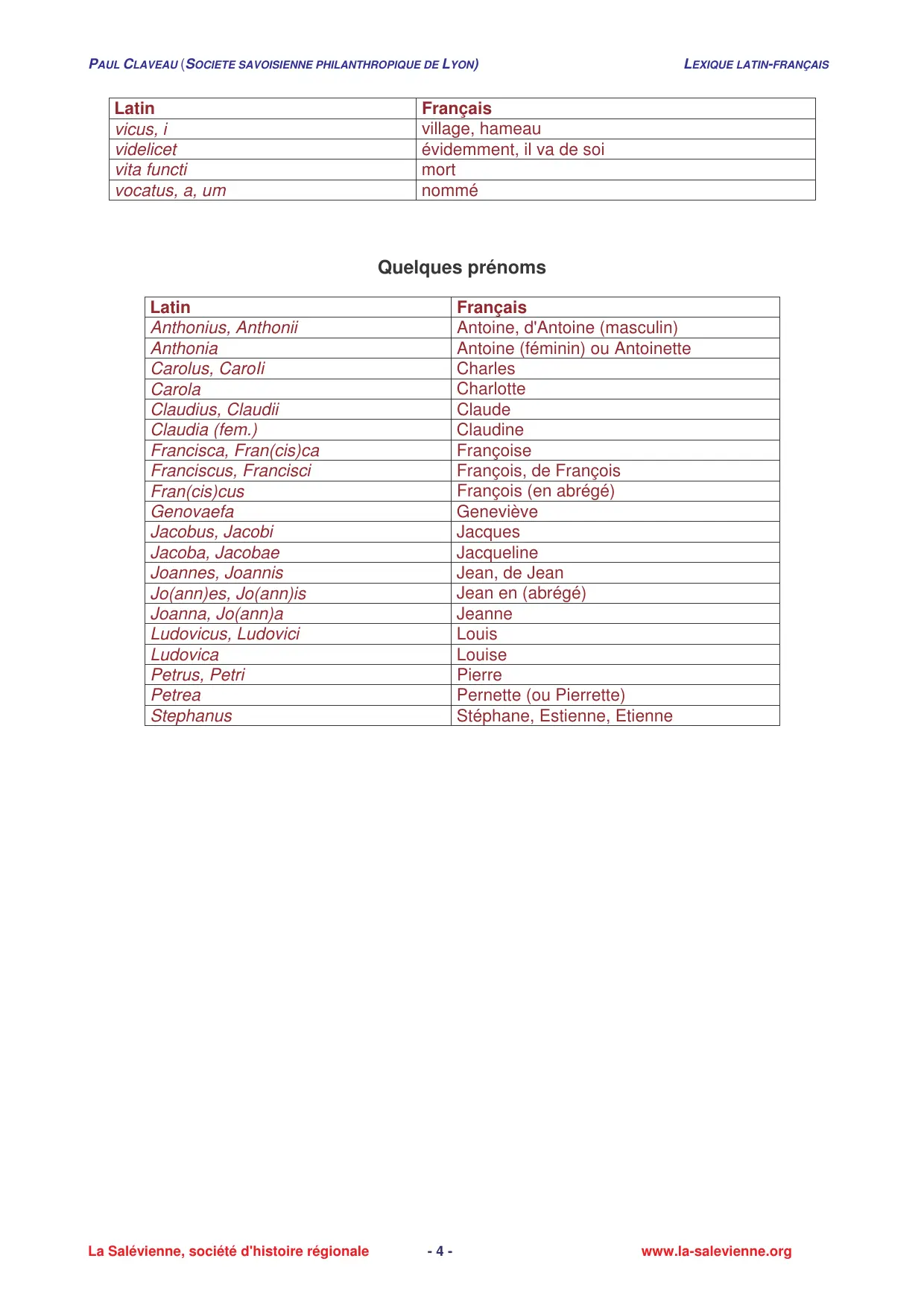 PAUL CLAVEAU (SOCIETE SAVOISIENNE PHILANTHROPIQUE DE LYON)

LEXIQUE LATIN-FRANÇAIS

| Latin | Français |
|---|---|
| vicus, i | village, hameau |
| videlicet | évidemment, il va de soi |
| vita functi | mort |
| vocatus, a, um | nommé |

Quelques prénoms

| Latin | Français |
|---|---|
| Anthonius, Anthonii | Antoine, d'Antoine (masculin) |
| Anthonia | Antoine (féminin) ou Antoinette |
| Carolus, Caroli | Charles |
| Carola | Charlotte |
| Claudius, Claudii | Claude |
| Claudia (fem.) | Claudine |
| Francisca, Fran(cis)ca | Françoise |
| Franciscus, Francisci | François, de François |
| Fran(cis)cus | François (en abrégé) |
| Genovaefa | Geneviève |
| Jacobus, Jacobi | Jacques |
| Jacoba, Jacobae | Jacqueline |
| Joannes, Joannis | Jean, de Jean |
| Jo(ann)es, Jo(ann)is | Jean en (abrégé) |
| Joanna, Jo(ann)a | Jeanne |
| Ludovicus, Ludovici | Louis |
| Ludovica | Louise |
| Petrus, Petri | Pierre |
| Petrea | Pernette (ou Pierrette) |
| Stephanus | Stéphane, Estienne, Etienne |

La Salévienne, société d'histoire régionale

- 4 -

www.la-salevienne.org